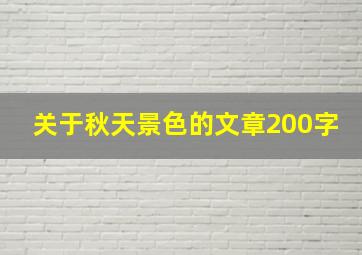 关于秋天景色的文章200字